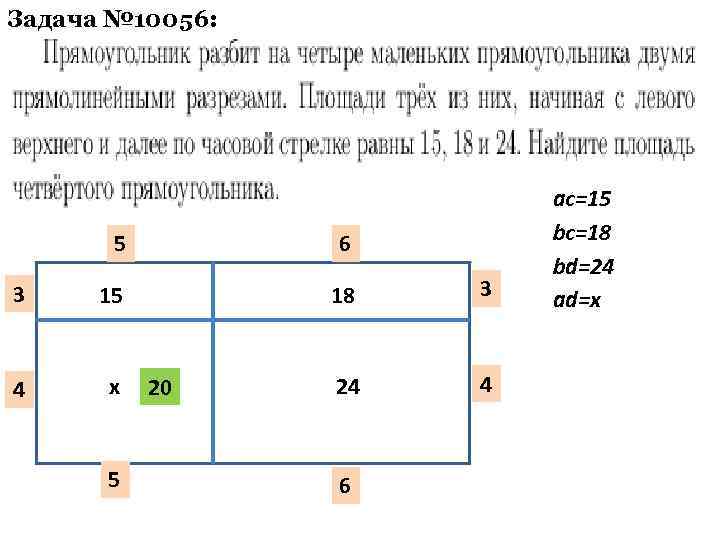 Задача №10056:

Прямоугольник разбит на четыре маленьких прямоугольника двумя прямолинейными разрезами. Площади трёх из них, начиная с левого верхнего и далее по часовой стрелке равны 15, 18 и 24. Найдите площадь четвёртого прямоугольника.

ac=15
bc=18
bd=24
ad=x

5
6
3
15
18
3
4
x
20
24
4
5
6